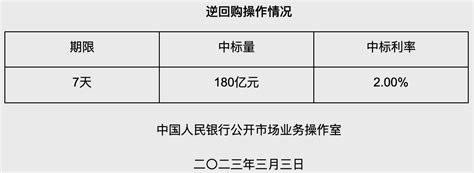 逆回购操作情况

| 期限 | 中标量 | 中标利率 |
|---|---|---|
| 7天 | 180亿元 | 2.00% |

中国人民银行公开市场业务操作室

二〇二三年三月三日